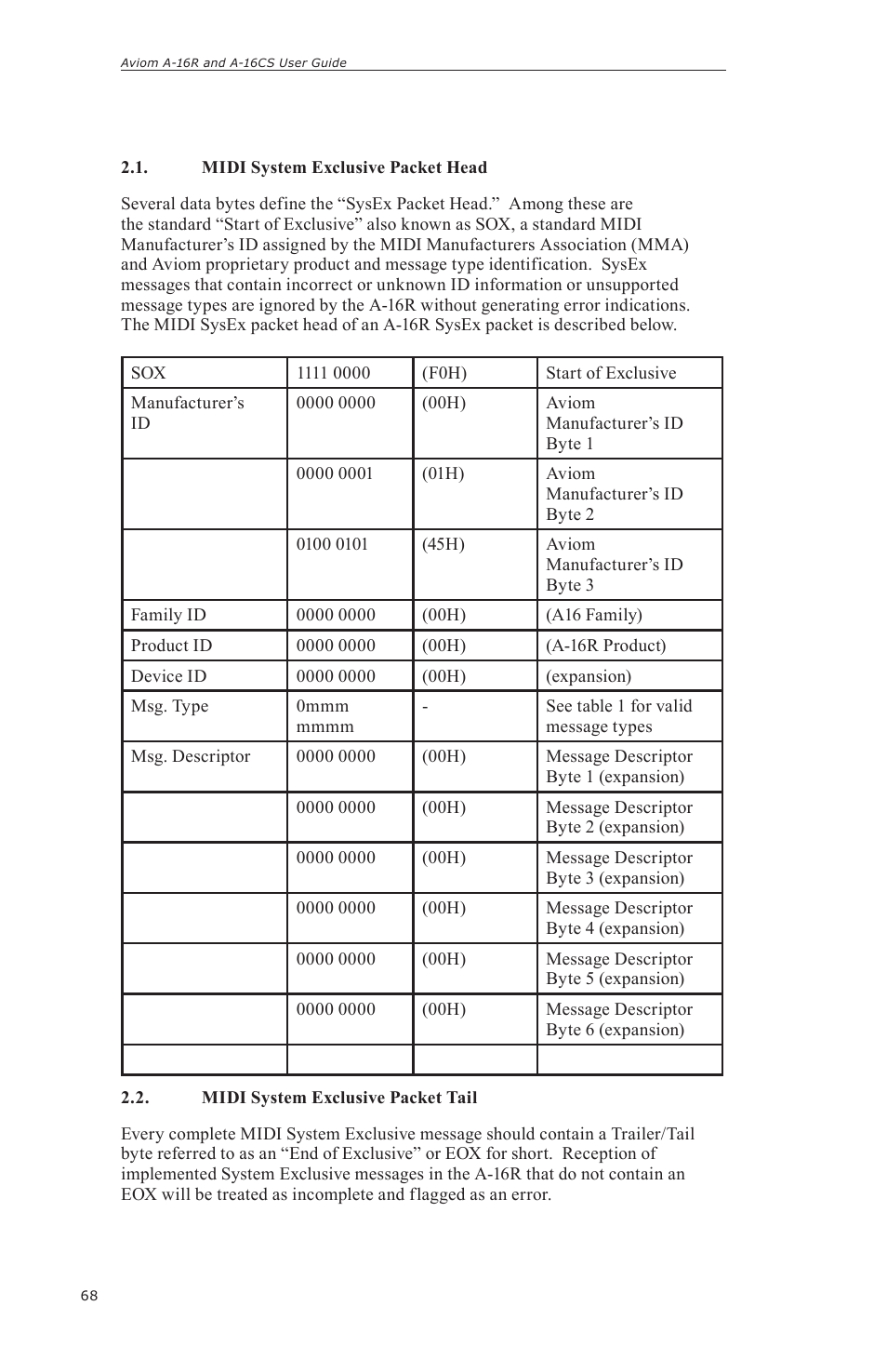 Aviom A-16R and A-16CS User Guide

2.1. MIDI System Exclusive Packet Head

Several data bytes define the “SysEx Packet Head.” Among these are the standard “Start of Exclusive” also known as SOX, a standard MIDI Manufacturer’s ID assigned by the MIDI Manufacturers Association (MMA) and Aviom proprietary product and message type identification. SysEx messages that contain incorrect or unknown ID information or unsupported message types are ignored by the A-16R without generating error indications. The MIDI SysEx packet head of an A-16R SysEx packet is described below.

| SOX | 1111 0000 | (F0H) | Start of Exclusive |
|---|---|---|---|
| Manufacturer’s ID | 0000 0000 | (00H) | Aviom Manufacturer’s ID Byte 1 |
| | 0000 0001 | (01H) | Aviom Manufacturer’s ID Byte 2 |
| | 0100 0101 | (45H) | Aviom Manufacturer’s ID Byte 3 |
| Family ID | 0000 0000 | (00H) | (A16 Family) |
| Product ID | 0000 0000 | (00H) | (A-16R Product) |
| Device ID | 0000 0000 | (00H) | (expansion) |
| Msg. Type | 0mmm mmmm | - | See table 1 for valid message types |
| Msg. Descriptor | 0000 0000 | (00H) | Message Descriptor Byte 1 (expansion) |
| | 0000 0000 | (00H) | Message Descriptor Byte 2 (expansion) |
| | 0000 0000 | (00H) | Message Descriptor Byte 3 (expansion) |
| | 0000 0000 | (00H) | Message Descriptor Byte 4 (expansion) |
| | 0000 0000 | (00H) | Message Descriptor Byte 5 (expansion) |
| | 0000 0000 | (00H) | Message Descriptor Byte 6 (expansion) |
| | | | |

2.2. MIDI System Exclusive Packet Tail

Every complete MIDI System Exclusive message should contain a Trailer/Tail byte referred to as an “End of Exclusive” or EOX for short. Reception of implemented System Exclusive messages in the A-16R that do not contain an EOX will be treated as incomplete and flagged as an error.

68